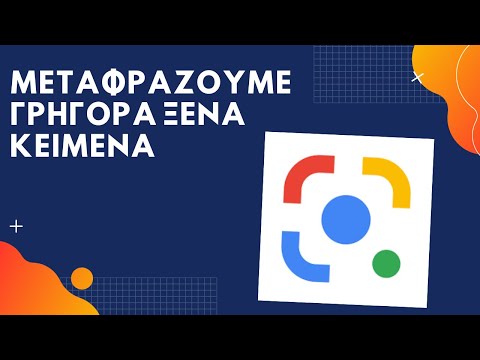 ΜΕΤΑΦΡΑΖΟΥΜΕ ΓΡΗΓΟΡΑ ΞΕΝΑ ΚΕΙΜΕΝΑ